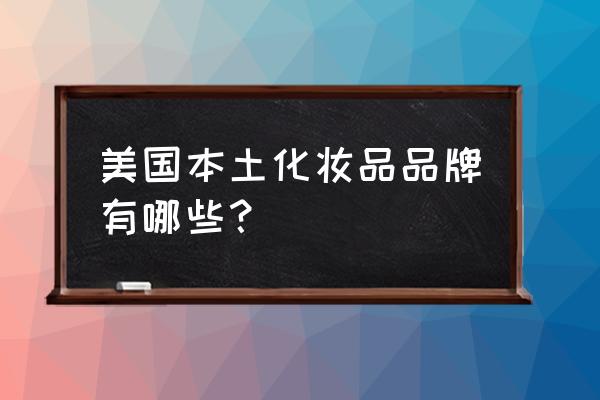 美国本土化妆品品牌有哪些？